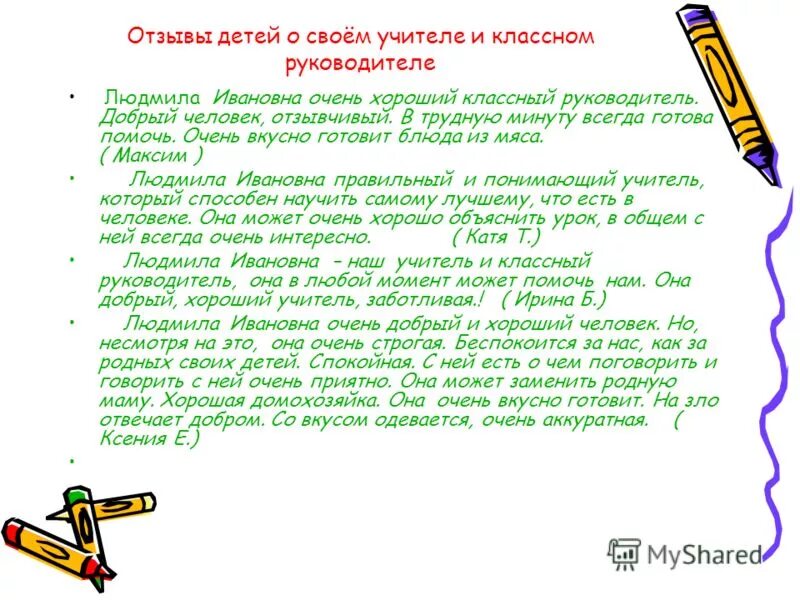 Отзывы детей о своём учителе и классном руководителе

• Людмила Ивановна очень хороший классный руководитель. Добрый человек, отзывчивый. В трудную минуту всегда готова помочь. Очень вкусно готовит блюда из мяса. ( Максим )

• Людмила Ивановна правильный и понимающий учитель, который способен научить самому лучшему, что есть в человеке. Она может очень хорошо объяснить урок, в общем с ней всегда очень интересно. ( Катя Т.)

• Людмила Ивановна – наш учитель и классный руководитель, она в любой момент может помочь нам. Она добрый, хороший учитель, заботливая.! ( Ирина Б.)

• Людмила Ивановна очень добрый и хороший человек. Но, несмотря на это, она очень строгая. Беспокоится за нас, как за родных своих детей. Спокойная. С ней есть о чем поговорить и говорить с ней очень приятно. Она может заменить родную маму. Хорошая домохозяйка. Она очень вкусно готовит. На зло отвечает добром. Со вкусом одевается, очень аккуратная. ( Ксения Е.)

•

MyShared